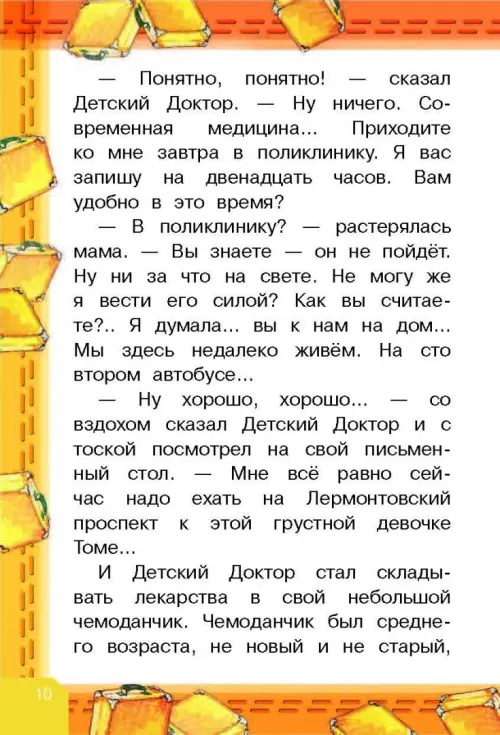 — Понятно, понятно! — сказал Детский Доктор. — Ну ничего. Современная медицина... Приходите ко мне завтра в поликлинику. Я вас запишу на двенадцать часов. Вам удобно в это время?

— В поликлинику? — растерялась мама. — Вы знаете — он не пойдёт. Ну ни за что на свете. Не могу же я вести его силой? Как вы считаете?.. Я думала... вы к нам на дом... Мы здесь недалеко живём. На сто втором автобусе...

— Ну хорошо, хорошо... — со вздохом сказал Детский Доктор и с тоской посмотрел на свой письменный стол. — Мне всё равно сейчас надо ехать на Лермонтовский проспект к этой грустной девочке Томе...

И Детский Доктор стал складывать лекарства в свой небольшой чемоданчик. Чемоданчик был среднего возраста, не новый и не старый,

10